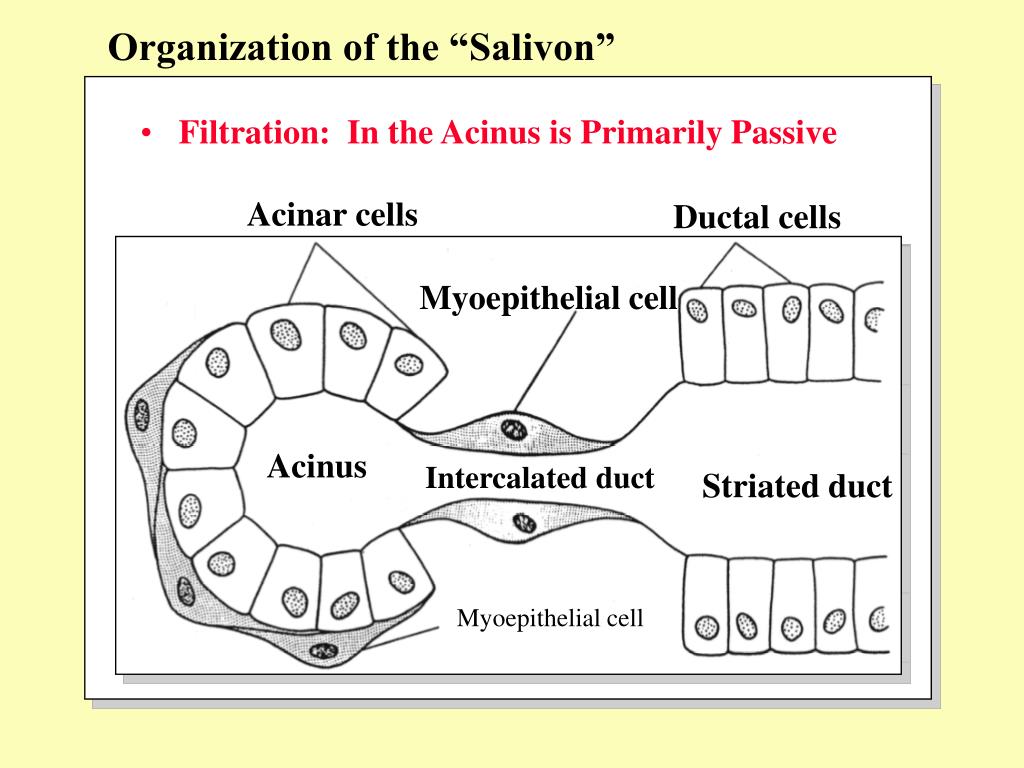 Organization of the “Salivon”

• Filtration: In the Acinus is Primarily Passive

Acinar cells

Ductal cells

Myoepithelial cell

Acinus

Intercalated duct

Striated duct

Myoepithelial cell